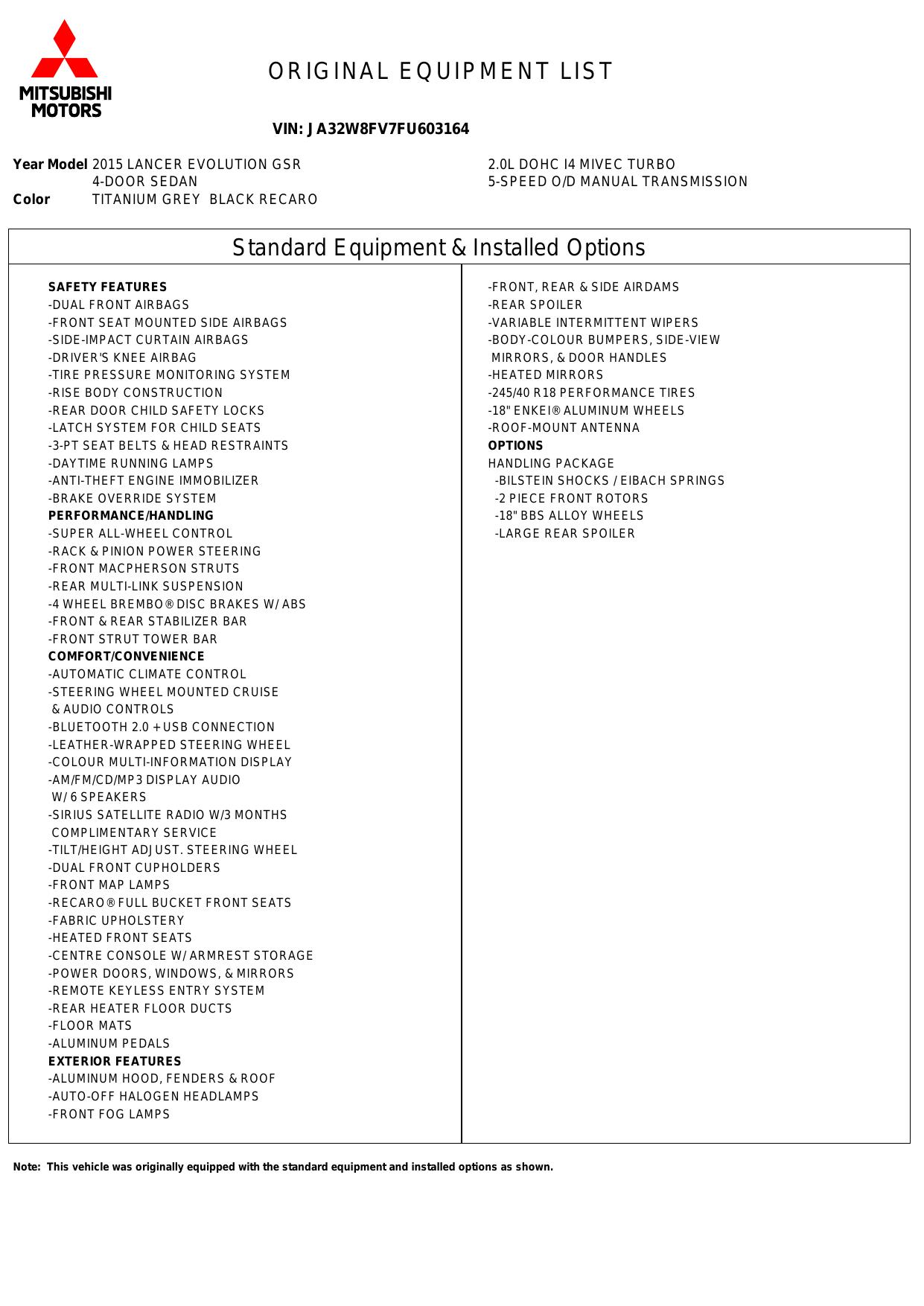 MITSUBISHI MOTORS

ORIGINAL EQUIPMENT LIST

VIN: JA32W8FV7FU603164

Year Model 2015 LANCER EVOLUTION GSR
4-DOOR SEDAN
Color TITANIUM GREY BLACK RECARO

2.0L DOHC I4 MIVEC TURBO
5-SPEED O/D MANUAL TRANSMISSION

Standard Equipment & Installed Options

SAFETY FEATURES
-DUAL FRONT AIRBAGS
-FRONT SEAT MOUNTED SIDE AIRBAGS
-SIDE-IMPACT CURTAIN AIRBAGS
-DRIVER'S KNEE AIRBAG
-TIRE PRESSURE MONITORING SYSTEM
-RISE BODY CONSTRUCTION
-REAR DOOR CHILD SAFETY LOCKS
-LATCH SYSTEM FOR CHILD SEATS
-3-PT SEAT BELTS & HEAD RESTRAINTS
-DAYTIME RUNNING LAMPS
-ANTI-THEFT ENGINE IMMOBILIZER
-BRAKE OVERRIDE SYSTEM
PERFORMANCE/HANDLING
-SUPER ALL-WHEEL CONTROL
-RACK & PINION POWER STEERING
-FRONT MACPHERSON STRUTS
-REAR MULTI-LINK SUSPENSION
-4 WHEEL BREMBO® DISC BRAKES W/ ABS
-FRONT & REAR STABILIZER BAR
-FRONT STRUT TOWER BAR
COMFORT/CONVENIENCE
-AUTOMATIC CLIMATE CONTROL
-STEERING WHEEL MOUNTED CRUISE
& AUDIO CONTROLS
-BLUETOOTH 2.0 + USB CONNECTION
-LEATHER-WRAPPED STEERING WHEEL
-COLOUR MULTI-INFORMATION DISPLAY
-AM/FM/CD/MP3 DISPLAY AUDIO
W/ 6 SPEAKERS
-SIRIUS SATELLITE RADIO W/3 MONTHS
COMPLIMENTARY SERVICE
-TILT/HEIGHT ADJUST. STEERING WHEEL
-DUAL FRONT CUPHOLDERS
-FRONT MAP LAMPS
-RECARO® FULL BUCKET FRONT SEATS
-FABRIC UPHOLSTERY
-HEATED FRONT SEATS
-CENTRE CONSOLE W/ ARMREST STORAGE
-POWER DOORS, WINDOWS, & MIRRORS
-REMOTE KEYLESS ENTRY SYSTEM
-REAR HEATER FLOOR DUCTS
-FLOOR MATS
-ALUMINUM PEDALS
EXTERIOR FEATURES
-ALUMINUM HOOD, FENDERS & ROOF
-AUTO-OFF HALOGEN HEADLAMPS
-FRONT FOG LAMPS

-FRONT, REAR & SIDE AIRDAMS
-REAR SPOILER
-VARIABLE INTERMITTENT WIPERS
-BODY-COLOUR BUMPERS, SIDE-VIEW
MIRRORS, & DOOR HANDLES
-HEATED MIRRORS
-245/40 R18 PERFORMANCE TIRES
-18" ENKEI® ALUMINUM WHEELS
-ROOF-MOUNT ANTENNA
OPTIONS
HANDLING PACKAGE
-BILSTEIN SHOCKS / EIBACH SPRINGS
-2 PIECE FRONT ROTORS
-18" BBS ALLOY WHEELS
-LARGE REAR SPOILER

Note: This vehicle was originally equipped with the standard equipment and installed options as shown.